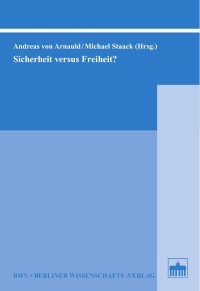 Andreas von Arnauld / Michael Staack (Hrsg.)

Sicherheit versus Freiheit?

BWV • BERLINER WISSENSCHAFTS-VERLAG